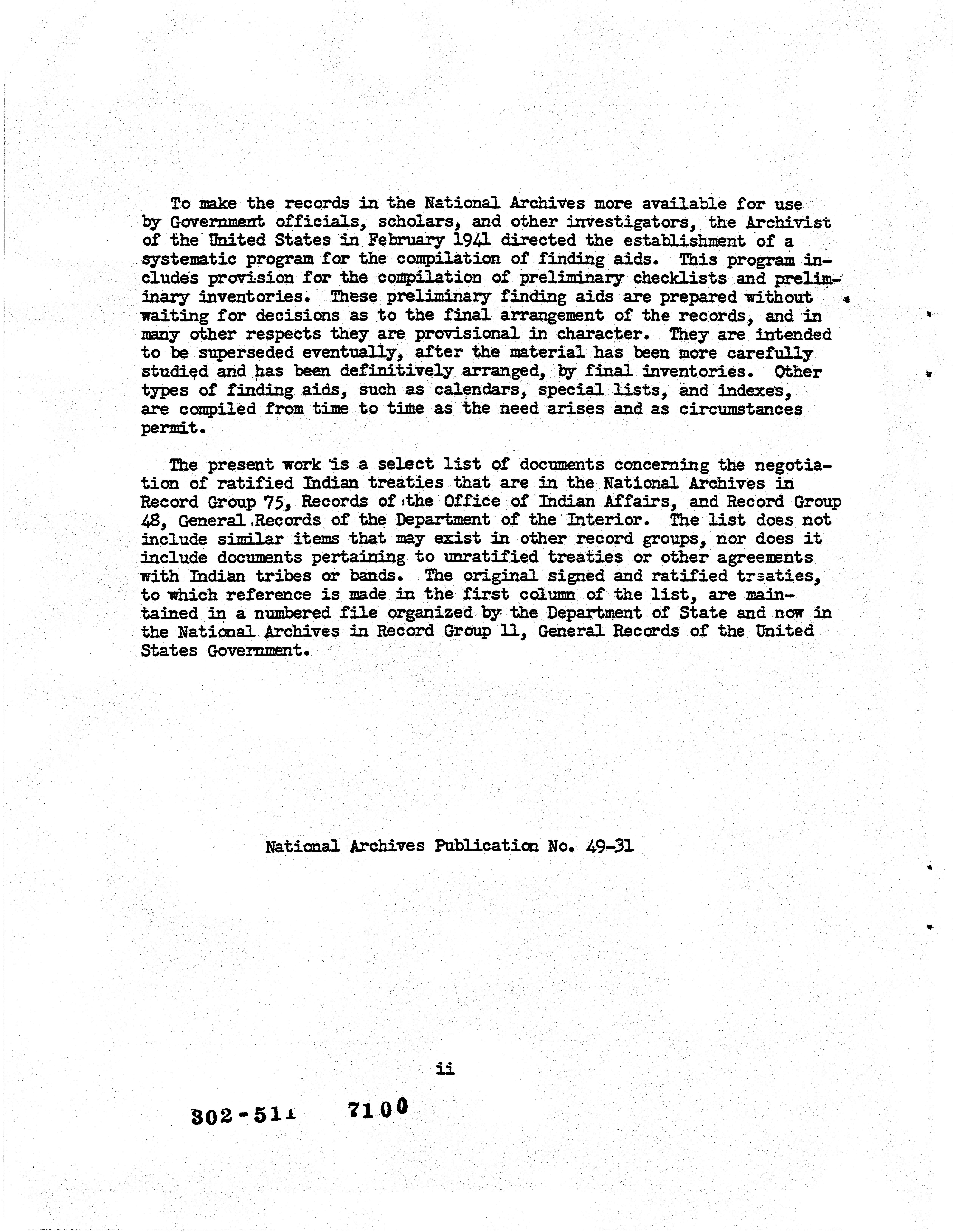 To make the records in the National Archives more available for use by Government officials, scholars, and other investigators, the Archivist of the United States in February 1941 directed the establishment of a systematic program for the compilation of finding aids. This program includes provision for the compilation of preliminary checklists and preliminary inventories. These preliminary finding aids are prepared without waiting for decisions as to the final arrangement of the records, and in many other respects they are provisional in character. They are intended to be superseded eventually, after the material has been more carefully studied and has been definitively arranged, by final inventories. Other types of finding aids, such as calendars, special lists, and indexes, are compiled from time to time as the need arises and as circumstances permit.

The present work is a select list of documents concerning the negotiation of ratified Indian treaties that are in the National Archives in Record Group 75, Records of the Office of Indian Affairs, and Record Group 48, General Records of the Department of the Interior. The list does not include similar items that may exist in other record groups, nor does it include documents pertaining to unratified treaties or other agreements with Indian tribes or bands. The original signed and ratified treaties, to which reference is made in the first column of the list, are maintained in a numbered file organized by the Department of State and now in the National Archives in Record Group 11, General Records of the United States Government.

National Archives Publication No. 49-31

ii

302-511 7100